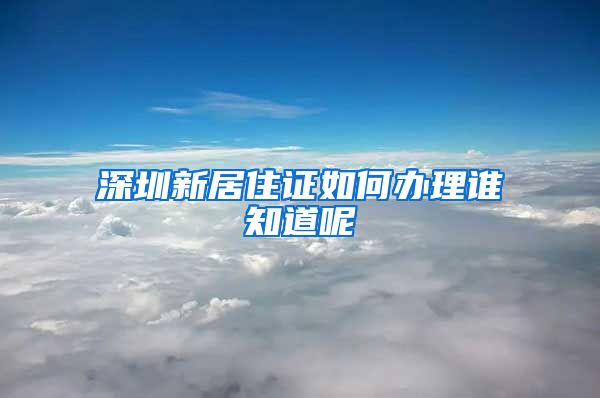 深圳新居住证如何办理谁知道呢